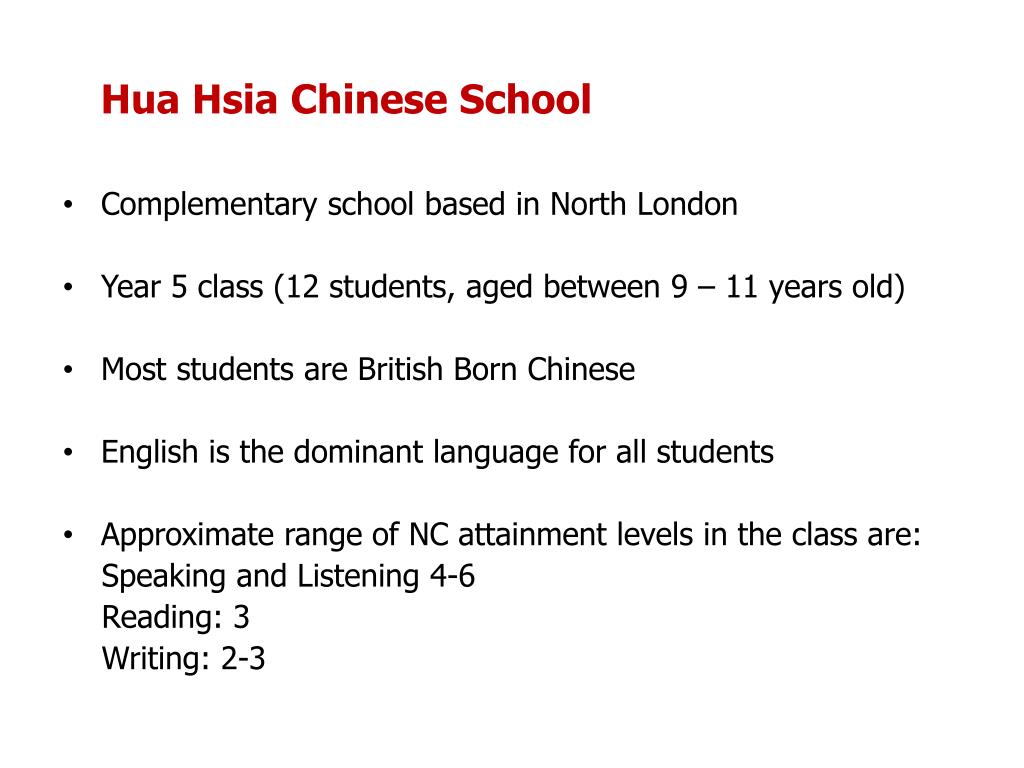 Hua Hsia Chinese School

• Complementary school based in North London

• Year 5 class (12 students, aged between 9 – 11 years old)

• Most students are British Born Chinese

• English is the dominant language for all students

• Approximate range of NC attainment levels in the class are:
Speaking and Listening 4-6
Reading: 3
Writing: 2-3